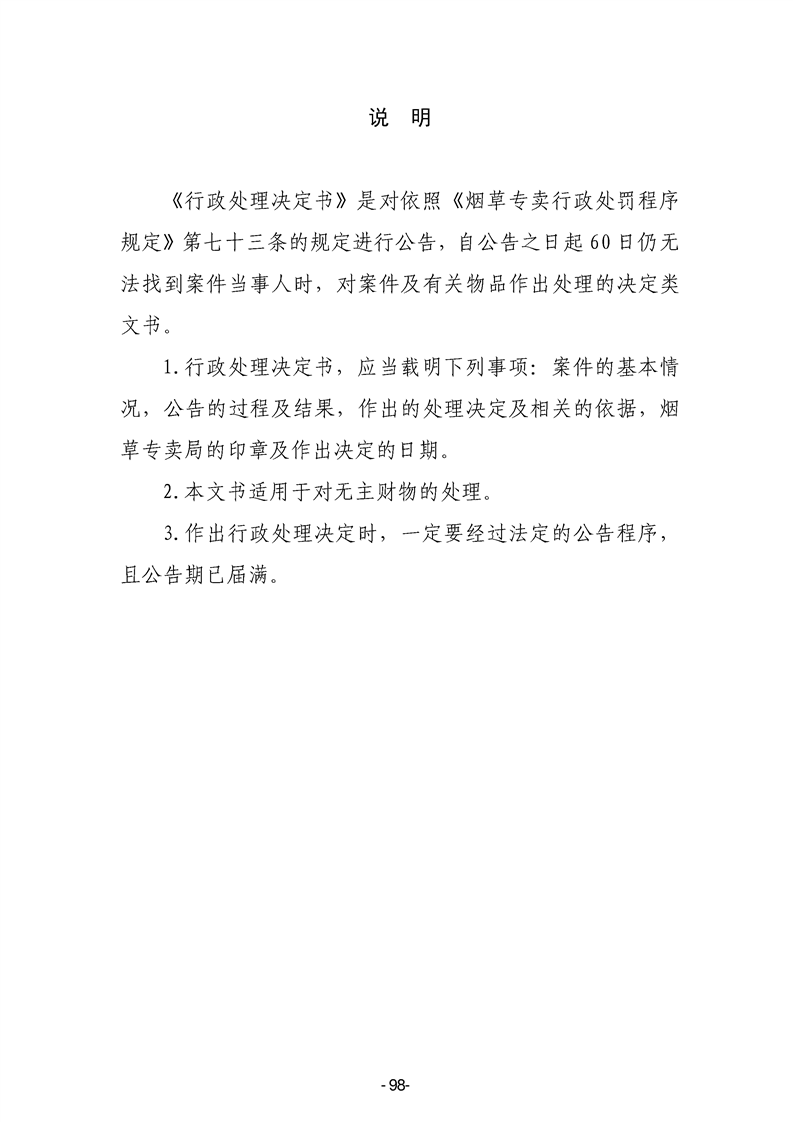 说　明

《行政处理决定书》是对依照《烟草专卖行政处罚程序规定》第七十三条的规定进行公告，自公告之日起60日仍无法找到案件当事人时，对案件及有关物品作出处理的决定类文书。

1.行政处理决定书，应当载明下列事项：案件的基本情况，公告的过程及结果，作出的处理决定及相关的依据，烟草专卖局的印章及作出决定的日期。

2.本文书适用于对无主财物的处理。

3.作出行政处理决定时，一定要经过法定的公告程序，且公告期已届满。

-98-